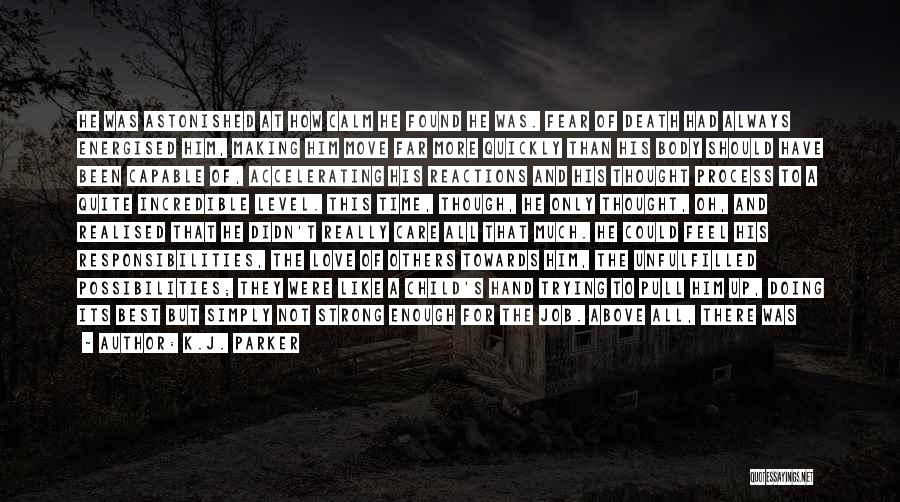 HE WAS ASTONISHED AT HOW CALM HE FOUND HE WAS. FEAR OF DEATH HAD ALWAYS ENERGISED HIM, MAKING HIM MOVE FAR MORE QUICKLY THAN HIS BODY SHOULD HAVE BEEN CAPABLE OF, ACCELERATING HIS REACTIONS AND HIS THOUGHT PROCESS TO A QUITE INCREDIBLE LEVEL. THIS TIME, THOUGH, HE ONLY THOUGHT, OH, AND REALISED THAT HE DIDN'T REALLY CARE ALL THAT MUCH. HE COULD FEEL HIS RESPONSIBILITIES, THE LOVE OF OTHERS TOWARDS HIM, THE UNFULFILLED POSSIBILITIES; THEY WERE LIKE A CHILD'S HAND TRYING TO PULL HIM UP, DOING ITS BEST BUT SIMPLY NOT STRONG ENOUGH FOR THE JOB. ABOVE ALL, THERE WAS

~ AUTHOR: K.J. PARKER

QUOTESSAYINGS.NET